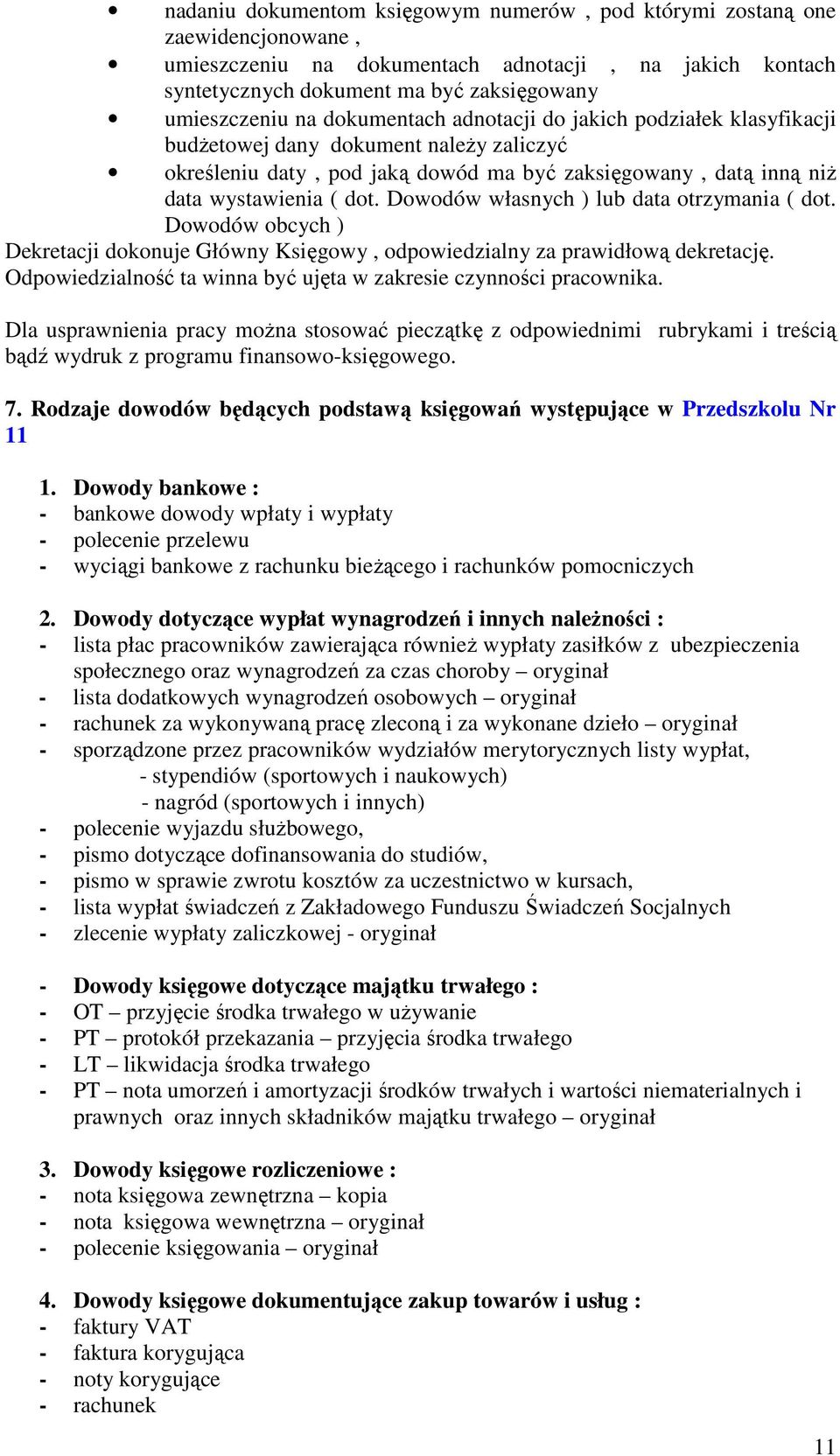 • nadaniu dokumentom księgowym numerów , pod którymi zostaną one zaewidencjonowane ,
• umieszczeniu na dokumentach adnotacji , na jakich kontach syntetycznych dokument ma być zaksięgowany
• umieszczeniu na dokumentach adnotacji do jakich podziałek klasyfikacji budżetowej dany dokument należy zaliczyć
• określeniu daty , pod jaką dowód ma być zaksięgowany , datą inną niż data wystawienia ( dot. Dowodów własnych ) lub data otrzymania ( dot. Dowodów obcych )

Dekretacji dokonuje Główny Księgowy , odpowiedzialny za prawidłową dekretację. Odpowiedzialność ta winna być ujęta w zakresie czynności pracownika.

Dla usprawnienia pracy można stosować pieczątkę z odpowiednimi rubrykami i treścią bądź wydruk z programu finansowo-księgowego.

7. Rodzaje dowodów będących podstawą księgowań występujące w Przedszkolu Nr 11

1. Dowody bankowe :
- bankowe dowody wpłaty i wypłaty
- polecenie przelewu
- wyciągi bankowe z rachunku bieżącego i rachunków pomocniczych

2. Dowody dotyczące wypłat wynagrodzeń i innych należności :
- lista płac pracowników zawierająca również wypłaty zasiłków z ubezpieczenia społecznego oraz wynagrodzeń za czas choroby – oryginał
- lista dodatkowych wynagrodzeń osobowych – oryginał
- rachunek za wykonywaną pracę zleconą i za wykonane dzieło – oryginał
- sporządzone przez pracowników wydziałów merytorycznych listy wypłat,
- stypendiów (sportowych i naukowych)
- nagród (sportowych i innych)
- polecenie wyjazdu służbowego,
- pismo dotyczące dofinansowania do studiów,
- pismo w sprawie zwrotu kosztów za uczestnictwo w kursach,
- lista wypłat świadczeń z Zakładowego Funduszu Świadczeń Socjalnych
- zlecenie wypłaty zaliczkowej - oryginał

- Dowody księgowe dotyczące majątku trwałego :
- OT – przyjęcie środka trwałego w używanie
- PT – protokół przekazania – przyjęcia środka trwałego
- LT – likwidacja środka trwałego
- PT – nota umorzeń i amortyzacji środków trwałych i wartości niematerialnych i prawnych oraz innych składników majątku trwałego – oryginał

3. Dowody księgowe rozliczeniowe :
- nota księgowa zewnętrzna – kopia
- nota księgowa wewnętrzna – oryginał
- polecenie księgowania – oryginał

4. Dowody księgowe dokumentujące zakup towarów i usług :
- faktury VAT
- faktura korygująca
- noty korygujące
- rachunek

11